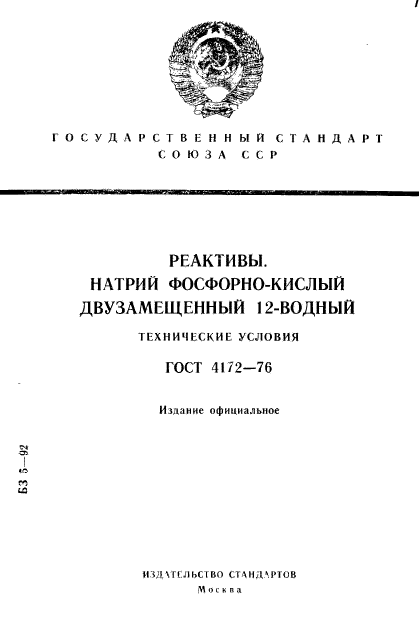 ГОСУДАРСТВЕННЫЙ СТАНДАРТ СОЮЗА ССР

РЕАКТИВЫ.
НАТРИЙ ФОСФОРНО-КИСЛЫЙ ДВУЗАМЕЩЕННЫЙ 12-ВОДНЫЙ

ТЕХНИЧЕСКИЕ УСЛОВИЯ

ГОСТ 4172—76

Издание официальное

БЗ 5—92

ИЗДАТЕЛЬСТВО СТАНДАРТОВ
Москва